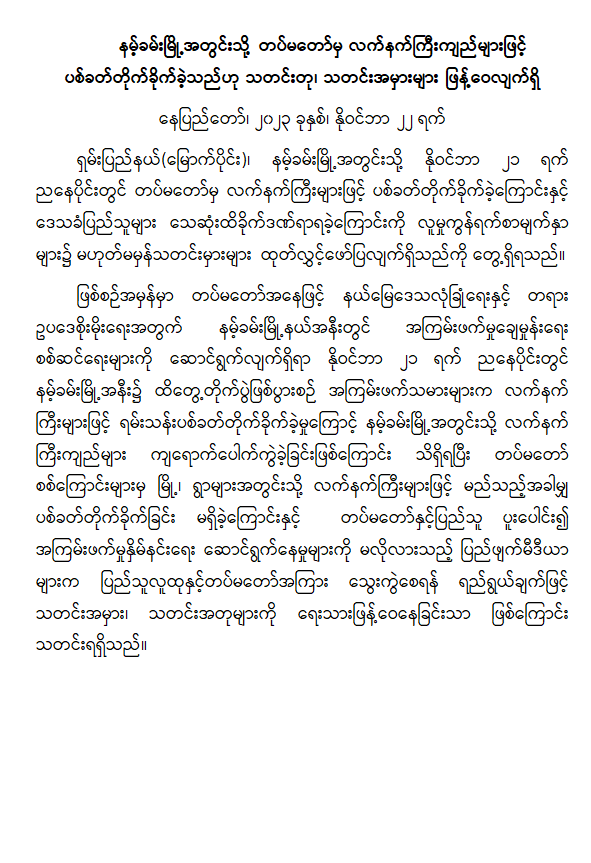 နမ့်ခမ်းမြို့အတွင်းသို့ တပ်မတော်မှ လက်နက်ကြီးကျည်များဖြင့် ပစ်ခတ်တိုက်ခိုက်ခဲ့သည်ဟု သတင်းတု၊ သတင်းအမှားများ ဖြန့်ဝေလျက်ရှိ

နေပြည်တော်၊ ၂၀၂၃ ခုနှစ်၊ နိုဝင်ဘာ ၂၂ ရက်

ရှမ်းပြည်နယ်(မြောက်ပိုင်း)၊ နမ့်ခမ်းမြို့အတွင်းသို့ နိုဝင်ဘာ ၂၁ ရက် ညနေပိုင်းတွင် တပ်မတော်မှ လက်နက်ကြီးများဖြင့် ပစ်ခတ်တိုက်ခိုက်ခဲ့ကြောင်းနှင့် ဒေသခံပြည်သူများ သေဆုံးထိခိုက်ဒဏ်ရာရခဲ့ကြောင်းကို လူမှုကွန်ရက်စာမျက်နှာများ၌ မဟုတ်မမှန်သတင်းမှားများ ထုတ်လွှင့်ဖော်ပြလျက်ရှိသည်ကို တွေ့ရှိရသည်။

ဖြစ်စဉ်အမှန်မှာ တပ်မတော်အနေဖြင့် နယ်မြေဒေသလုံခြုံရေးနှင့် တရားဥပဒေစိုးမိုးရေးအတွက် နမ့်ခမ်းမြို့နယ်အနီးတွင် အကြမ်းဖက်မှုချေမှုန်းရေး စစ်ဆင်ရေးများကို ဆောင်ရွက်လျက်ရှိရာ နိုဝင်ဘာ ၂၁ ရက် ညနေပိုင်းတွင် နမ့်ခမ်းမြို့အနီး၌ ထိတွေ့တိုက်ပွဲဖြစ်ပွားစဉ် အကြမ်းဖက်သမားများက လက်နက်ကြီးများဖြင့် ရမ်းသန်းပစ်ခတ်တိုက်ခိုက်ခဲ့မှုကြောင့် နမ့်ခမ်းမြို့အတွင်းသို့ လက်နက်ကြီးကျည်များ ကျရောက်ပေါက်ကွဲခဲ့ခြင်းဖြစ်ကြောင်း သိရှိရပြီး တပ်မတော်စစ်ကြောင်းများမှ မြို့၊ ရွာများအတွင်းသို့ လက်နက်ကြီးများဖြင့် မည်သည့်အခါမျှ ပစ်ခတ်တိုက်ခိုက်ခြင်း မရှိခဲ့ကြောင်းနှင့် တပ်မတော်နှင့်ပြည်သူ ပူးပေါင်း၍ အကြမ်းဖက်မှုနှိမ်နင်းရေး ဆောင်ရွက်နေမှုများကို မလိုလားသည့် ပြည်ဖျက်မီဒီယာများက ပြည်သူလူထုနှင့်တပ်မတော်အကြား သွေးကွဲစေရန် ရည်ရွယ်ချက်ဖြင့် သတင်းအမှား၊ သတင်းအတုများကို ရေးသားဖြန့်ဝေနေခြင်းသာ ဖြစ်ကြောင်း သတင်းရရှိသည်။